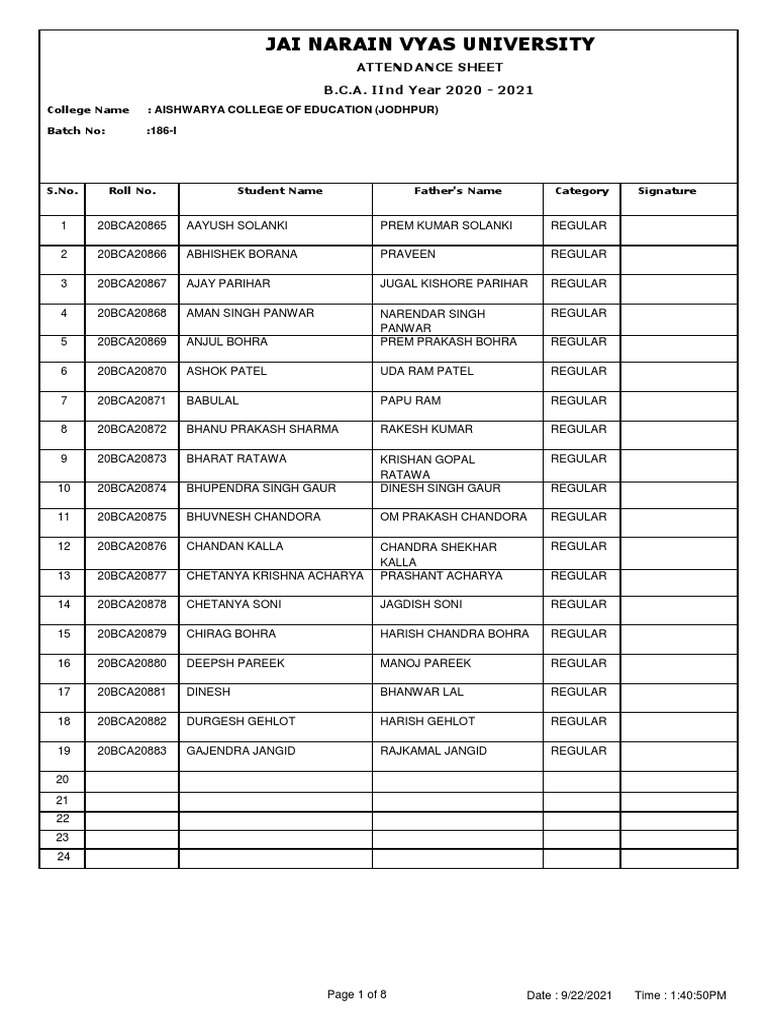 JAI NARAIN VYAS UNIVERSITY

ATTENDANCE SHEET

B.C.A. IInd Year 2020 - 2021

College Name : AISHWARYA COLLEGE OF EDUCATION (JODHPUR)

Batch No: :186-I

| S.No. | Roll No. | Student Name | Father's Name | Category | Signature |
|---|---|---|---|---|---|
| 1 | 20BCA20865 | AAYUSH SOLANKI | PREM KUMAR SOLANKI | REGULAR | |
| 2 | 20BCA20866 | ABHISHEK BORANA | PRAVEEN | REGULAR | |
| 3 | 20BCA20867 | AJAY PARIHAR | JUGAL KISHORE PARIHAR | REGULAR | |
| 4 | 20BCA20868 | AMAN SINGH PANWAR | NARENDAR SINGH PANWAR | REGULAR | |
| 5 | 20BCA20869 | ANJUL BOHRA | PREM PRAKASH BOHRA | REGULAR | |
| 6 | 20BCA20870 | ASHOK PATEL | UDA RAM PATEL | REGULAR | |
| 7 | 20BCA20871 | BABULAL | PAPU RAM | REGULAR | |
| 8 | 20BCA20872 | BHANU PRAKASH SHARMA | RAKESH KUMAR | REGULAR | |
| 9 | 20BCA20873 | BHARAT RATAWA | KRISHAN GOPAL RATAWA | REGULAR | |
| 10 | 20BCA20874 | BHUPENDRA SINGH GAUR | DINESH SINGH GAUR | REGULAR | |
| 11 | 20BCA20875 | BHUVNESH CHANDORA | OM PRAKASH CHANDORA | REGULAR | |
| 12 | 20BCA20876 | CHANDAN KALLA | CHANDRA SHEKHAR KALLA | REGULAR | |
| 13 | 20BCA20877 | CHETANYA KRISHNA ACHARYA | PRASHANT ACHARYA | REGULAR | |
| 14 | 20BCA20878 | CHETANYA SONI | JAGDISH SONI | REGULAR | |
| 15 | 20BCA20879 | CHIRAG BOHRA | HARISH CHANDRA BOHRA | REGULAR | |
| 16 | 20BCA20880 | DEEPSH PAREEK | MANOJ PAREEK | REGULAR | |
| 17 | 20BCA20881 | DINESH | BHANWAR LAL | REGULAR | |
| 18 | 20BCA20882 | DURGESH GEHLOT | HARISH GEHLOT | REGULAR | |
| 19 | 20BCA20883 | GAJENDRA JANGID | RAJKAMAL JANGID | REGULAR | |
| 20 | | | | | |
| 21 | | | | | |
| 22 | | | | | |
| 23 | | | | | |
| 24 | | | | | |

Page 1 of 8 Date : 9/22/2021 Time : 1:40:50PM